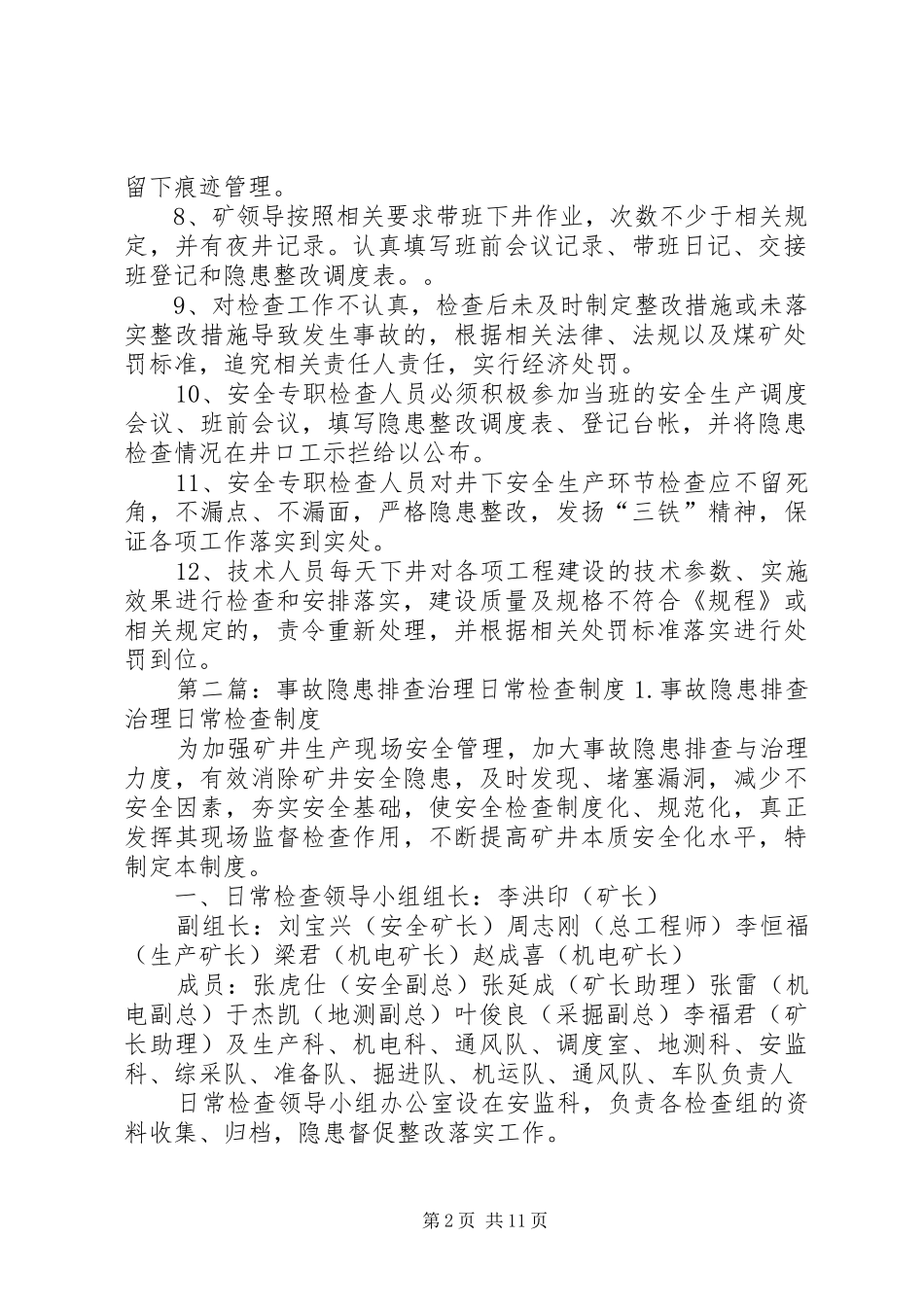 留下痕迹管理。

8、矿领导按照相关要求带班下井作业，次数不少于相关规定，并有夜井记录。认真填写班前会议记录、带班日记、交接班登记和隐患整改调度表。。

9、对检查工作不认真，检查后未及时制定整改措施或未落实整改措施导致发生事故的，根据相关法律、法规以及煤矿处罚标准，追究相关责任人责任，实行经济处罚。

10、安全专职检查人员必须积极参加当班的安全生产调度会议、班前会议，填写隐患整改调度表、登记台帐，并将隐患检查情况在井口工示拦给以公布。

11、安全专职检查人员对井下安全生产环节检查应不留死角，不漏点、不漏面，严格隐患整改，发扬“三铁”精神，保证各项工作落实到实处。

12、技术人员每天下井对各项工程建设的技术参数、实施效果进行检查和安排落实，建设质量及规格不符合《规程》或相关规定的，责令重新处理，并根据相关处罚标准落实进行处罚到位。

第二篇：事故隐患排查治理日常检查制度 1.事故隐患排查治理日常检查制度

为加强矿井生产现场安全管理，加大事故隐患排查与治理力度，有效消除矿井安全隐患，及时发现、堵塞漏洞，减少不安全因素，夯实安全基础，使安全检查制度化、规范化，真正发挥其现场监督检查作用，不断提高矿井本质安全化水平，特制定本制度。

一、日常检查领导小组组长：李洪印（矿长）

副组长：刘宝兴（安全矿长）周志刚（总工程师）李恒福（生产矿长）梁君（机电矿长）赵成喜（机电矿长）

成员：张虎仕（安全副总）张延成（矿长助理）张雷（机电副总）于杰凯（地测副总）叶俊良（采掘副总）李福君（矿长助理）及生产科、机电科、通风队、调度室、地测科、安监科、综采队、准备队、掘进队、机运队、通风队、车队负责人

日常检查领导小组办公室设在安监科，负责各检查组的资料收集、归档，隐患督促整改落实工作。

第 2 页 共 11 页